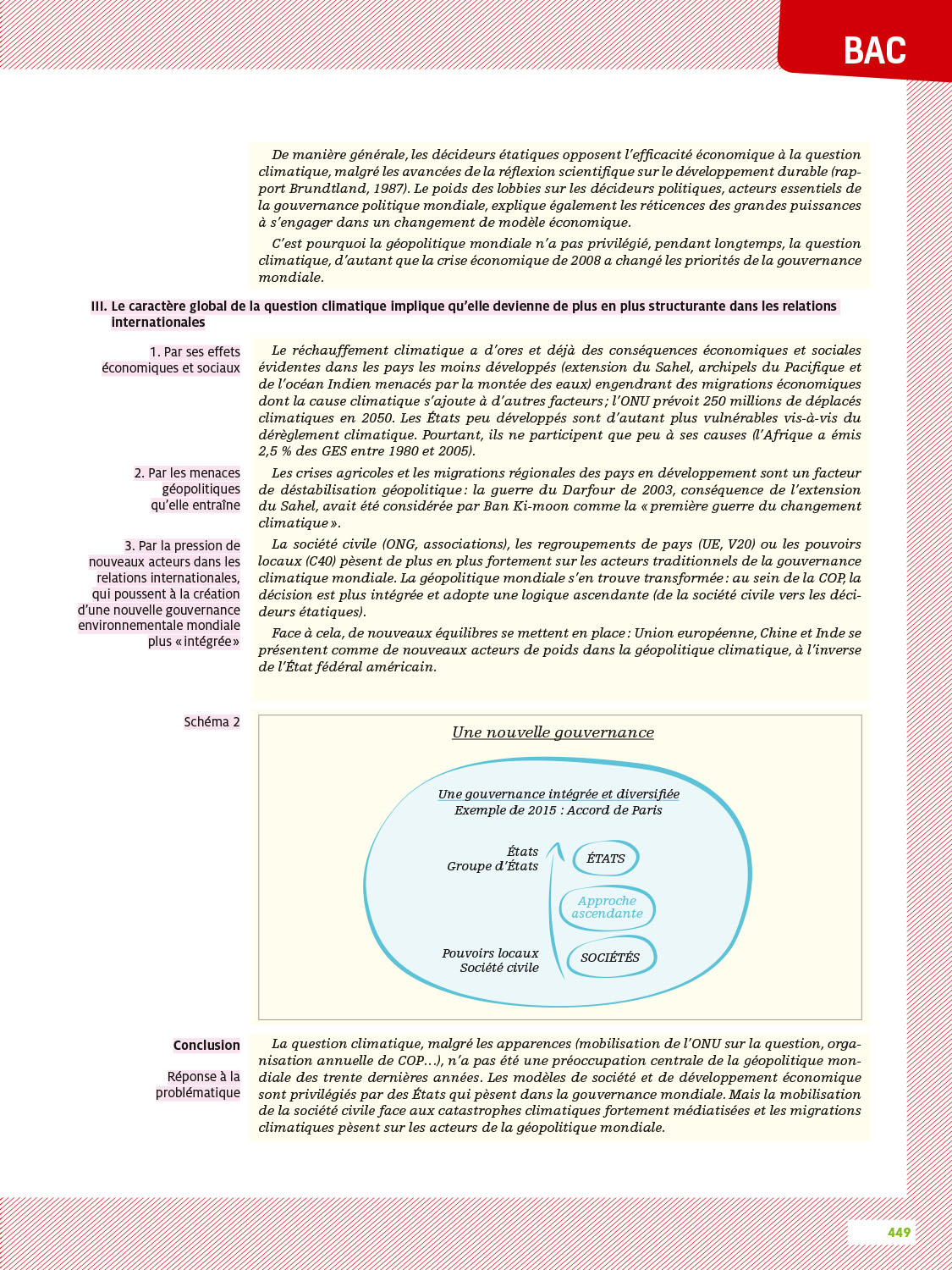 BAC

De manière générale, les décideurs étatiques opposent l'efficacité économique à la question climatique, malgré les avancées de la réflexion scientifique sur le développement durable (rapport Brundtland, 1987). Le poids des lobbies sur les décideurs politiques, acteurs essentiels de la gouvernance politique mondiale, explique également les réticences des grandes puissances à s'engager dans un changement de modèle économique.

C'est pourquoi la géopolitique mondiale n'a pas privilégié, pendant longtemps, la question climatique, d'autant que la crise économique de 2008 a changé les priorités de la gouvernance mondiale.

III. Le caractère global de la question climatique implique qu'elle devienne de plus en plus structurante dans les relations internationales

1. Par ses effets économiques et sociaux

Le réchauffement climatique a d'ores et déjà des conséquences économiques et sociales évidentes dans les pays les moins développés (extension du Sahel, archipels du Pacifique et de l'océan Indien menacés par la montée des eaux) engendrant des migrations économiques dont la cause climatique s'ajoute à d'autres facteurs ; l'ONU prévoit 250 millions de déplacés climatiques en 2050. Les États peu développés sont d'autant plus vulnérables vis-à-vis du dérèglement climatique. Pourtant, ils ne participent que peu à ses causes (l'Afrique a émis 2,5 % des GES entre 1980 et 2005).

2. Par les menaces géopolitiques qu'elle entraîne

Les crises agricoles et les migrations régionales des pays en développement sont un facteur de déstabilisation géopolitique : la guerre du Darfour de 2003, conséquence de l'extension du Sahel, avait été considérée par Ban Ki-moon comme la « première guerre du changement climatique ».

3. Par la pression de nouveaux acteurs dans les relations internationales, qui poussent à la création d'une nouvelle gouvernance environnementale mondiale plus « intégrée »

La société civile (ONG, associations), les regroupements de pays (UE, V20) ou les pouvoirs locaux (C40) pèsent de plus en plus fortement sur les acteurs traditionnels de la gouvernance climatique mondiale. La géopolitique mondiale s'en trouve transformée : au sein de la COP, la décision est plus intégrée et adopte une logique ascendante (de la société civile vers les décideurs étatiques).

Face à cela, de nouveaux équilibres se mettent en place : Union européenne, Chine et Inde se présentent comme de nouveaux acteurs de poids dans la géopolitique climatique, à l'inverse de l'État fédéral américain.

Schéma 2

Une nouvelle gouvernance

Une gouvernance intégrée et diversifiée
Exemple de 2015 : Accord de Paris

États
Groupe d'États

ÉTATS

Approche ascendante

Pouvoirs locaux
Société civile

SOCIÉTÉS

Conclusion

Réponse à la problématique

La question climatique, malgré les apparences (mobilisation de l'ONU sur la question, organisation annuelle de COP…), n'a pas été une préoccupation centrale de la géopolitique mondiale des trente dernières années. Les modèles de société et de développement économique sont privilégiés par des États qui pèsent dans la gouvernance mondiale. Mais la mobilisation de la société civile face aux catastrophes climatiques fortement médiatisées et les migrations climatiques pèsent sur les acteurs de la géopolitique mondiale.

449